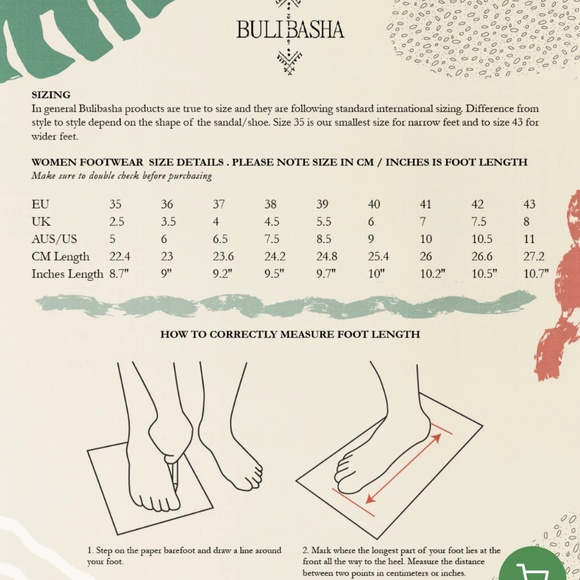 BULIBASHA

SIZING
In general Bulibasha products are true to size and they are following standard international sizing. Difference from style to style depend on the shape of the sandal/shoe. Size 35 is our smallest size for narrow feet and to size 43 for wider feet.

WOMEN FOOTWEAR SIZE DETAILS . PLEASE NOTE SIZE IN CM / INCHES IS FOOT LENGTH
Make sure to double check before purchasing

| EU | 35 | 36 | 37 | 38 | 39 | 40 | 41 | 42 | 43 |
|---|---|---|---|---|---|---|---|---|---|
| UK | 2.5 | 3.5 | 4 | 4.5 | 5.5 | 6 | 7 | 7.5 | 8 |
| AUS/US | 5 | 6 | 6.5 | 7.5 | 8.5 | 9 | 10 | 10.5 | 11 |
| CM Length | 22.4 | 23 | 23.6 | 24.2 | 24.8 | 25.4 | 26 | 26.6 | 27.2 |
| Inches Length | 8.7" | 9" | 9.2" | 9.5" | 9.7" | 10" | 10.2" | 10.5" | 10.7" |

HOW TO CORRECTLY MEASURE FOOT LENGTH

1. Step on the paper barefoot and draw a line around your foot.

2. Mark where the longest part of your foot lies at the front all the way to the heel. Measure the distance between two points in centimeters or inches.